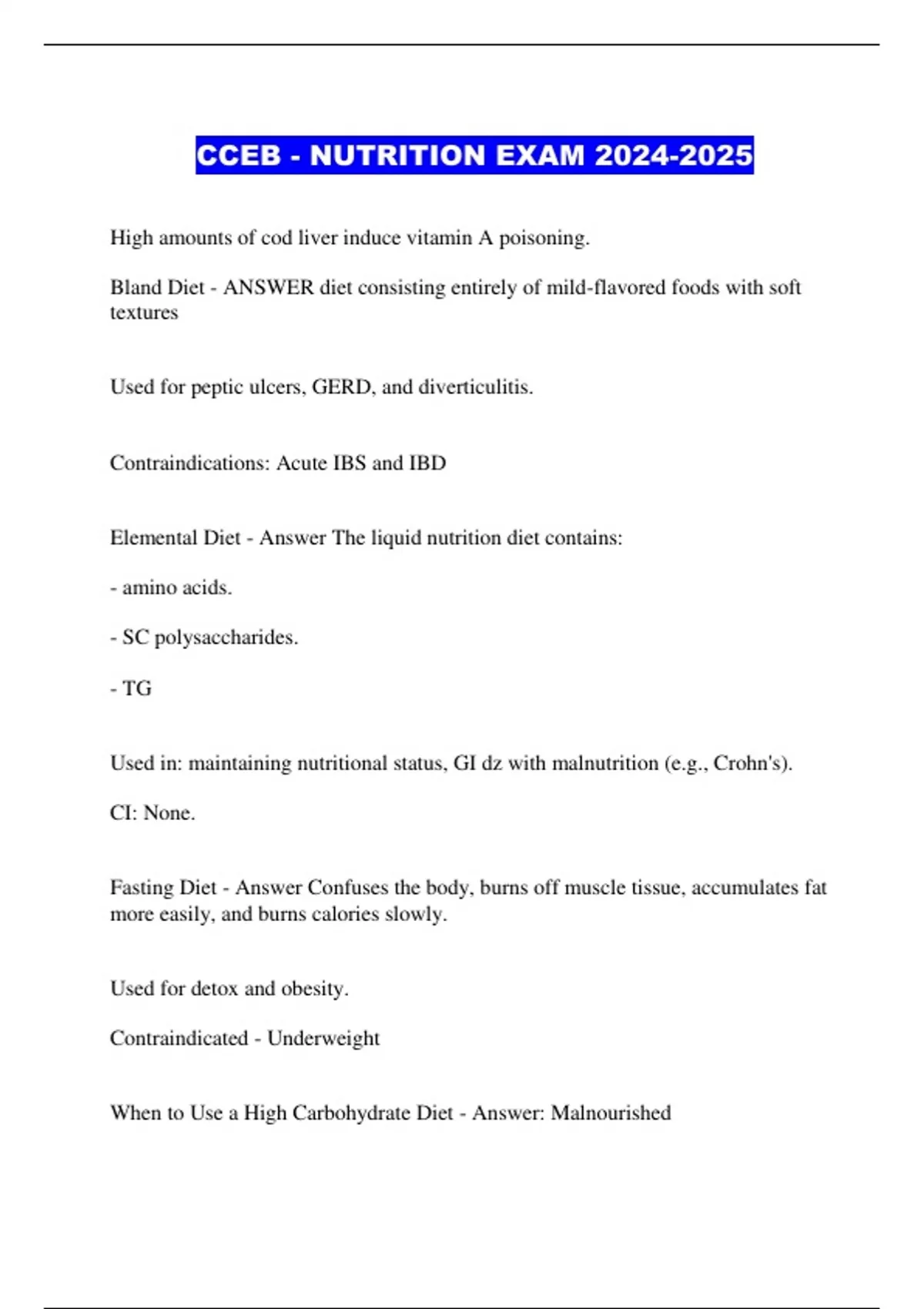 CCEB - NUTRITION EXAM 2024-2025

High amounts of cod liver induce vitamin A poisoning.

Bland Diet - ANSWER diet consisting entirely of mild-flavored foods with soft textures

Used for peptic ulcers, GERD, and diverticulitis.

Contraindications: Acute IBS and IBD

Elemental Diet - Answer The liquid nutrition diet contains:

- amino acids.

- SC polysaccharides.

- TG

Used in: maintaining nutritional status, GI dz with malnutrition (e.g., Crohn's).

CI: None.

Fasting Diet - Answer Confuses the body, burns off muscle tissue, accumulates fat more easily, and burns calories slowly.

Used for detox and obesity.

Contraindicated - Underweight

When to Use a High Carbohydrate Diet - Answer: Malnourished